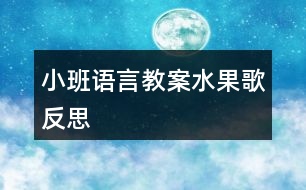 小班语言教案水果歌反思